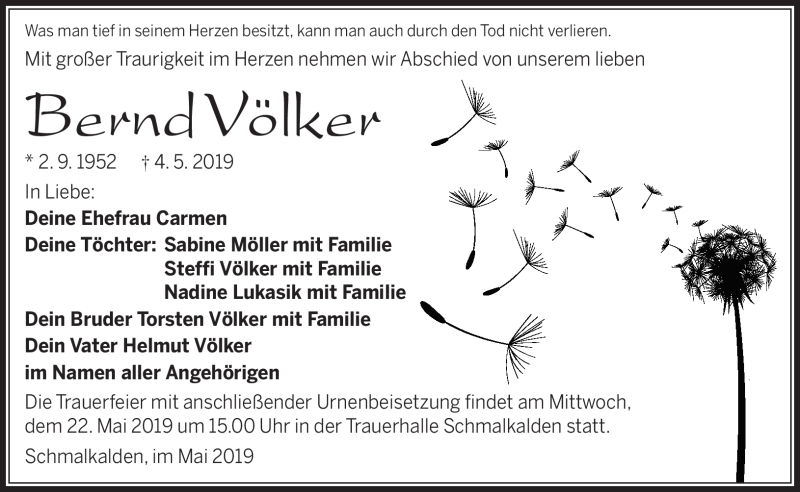 Was man tief in seinem Herzen besitzt, kann man auch durch den Tod nicht verlieren.
Mit großer Traurigkeit im Herzen nehmen wir Abschied von unserem lieben

Bernd Völker

* 2. 9. 1952 † 4. 5. 2019

In Liebe:
Deine Ehefrau Carmen
Deine Töchter: Sabine Möller mit Familie
Steffi Völker mit Familie
Nadine Lukasik mit Familie
Dein Bruder Torsten Völker mit Familie
Dein Vater Helmut Völker
im Namen aller Angehörigen

Die Trauerfeier mit anschließender Urnenbeisetzung findet am Mittwoch, dem 22. Mai 2019 um 15.00 Uhr in der Trauerhalle Schmalkalden statt.

Schmalkalden, im Mai 2019